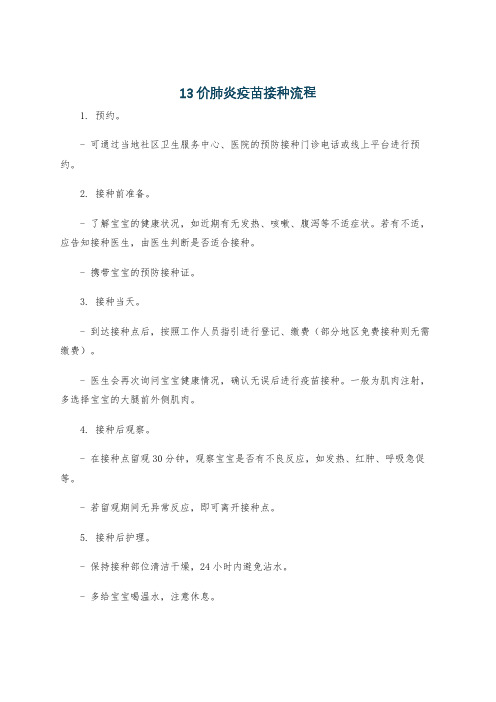 13 价肺炎疫苗接种流程

1. 预约。

- 可通过当地社区卫生服务中心、医院的预防接种门诊电话或线上平台进行预约。

2. 接种前准备。

- 了解宝宝的健康状况，如近期有无发热、咳嗽、腹泻等不适症状。若有不适，应告知接种医生，由医生判断是否适合接种。

- 携带宝宝的预防接种证。

3. 接种当天。

- 到达接种点后，按照工作人员指引进行登记、缴费（部分地区免费接种则无需缴费）。

- 医生会再次询问宝宝健康情况，确认无误后进行疫苗接种。一般为肌肉注射，多选择宝宝的大腿前外侧肌肉。

4. 接种后观察。

- 在接种点留观 30 分钟，观察宝宝是否有不良反应，如发热、红肿、呼吸急促等。

- 若留观期间无异常反应，即可离开接种点。

5. 接种后护理。

- 保持接种部位清洁干燥，24 小时内避免沾水。

- 多给宝宝喝温水，注意休息。